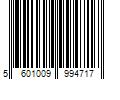 5 601009 994717